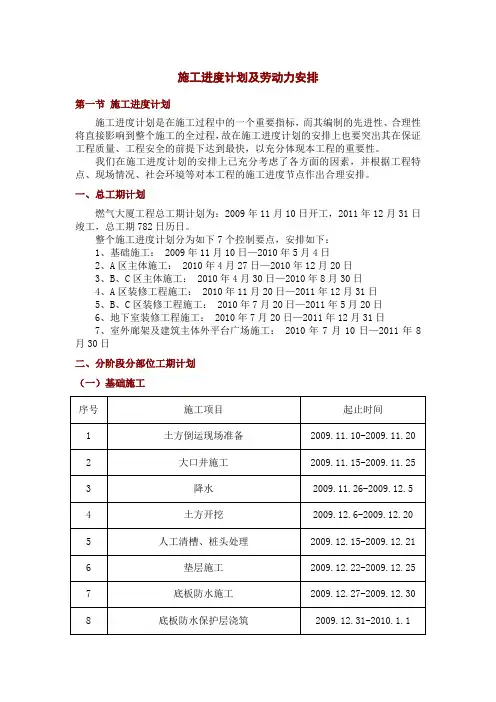 施工进度计划及劳动力安排

第一节 施工进度计划

施工进度计划是在施工过程中的一个重要指标，而其编制的先进性、合理性将直接影响到整个施工的全过程，故在施工进度计划的安排上也要突出其在保证工程质量、工程安全的前提下达到最快，以充分体现本工程的重要性。

我们在施工进度计划的安排上已充分考虑了各方面的因素，并根据工程特点、现场情况、社会环境等对本工程的施工进度节点作出合理安排。

一、总工期计划

燃气大厦工程总工期计划为：2009 年 11 月 10 日开工，2011 年 12 月 31 日竣工，总工期 782 日历日。

整个施工进度计划分为如下 7 个控制要点，安排如下：
1、基础施工： 2009 年 11 月 10 日—2010 年 5 月 4 日
2、A 区主体施工： 2010 年 4 月 27 日—2010 年 12 月 20 日
3、B、C 区主体施工： 2010 年 4 月 30 日—2010 年 8 月 30 日
4、A 区装修工程施工： 2010 年 11 月 20 日—2011 年 12 月 31 日
5、B、C 区装修工程施工： 2010 年 7 月 20 日—2011 年 5 月 20 日
6、地下室装修工程施工： 2010 年 7 月 20 日—2011 年 12 月 31 日
7、室外廊架及建筑主体外平台广场施工： 2010 年 7 月 10 日—2011 年 8 月 30 日

二、分阶段分部位工期计划

（一）基础施工

| 序号 | 施工项目 | 起止时间 |
|---|---|---|
| 1 | 土方倒运现场准备 | 2009.11.10-2009.11.20 |
| 2 | 大口井施工 | 2009.11.15-2009.11.25 |
| 3 | 降水 | 2009.11.26-2009.12.5 |
| 4 | 土方开挖 | 2009.12.6-2009.12.20 |
| 5 | 人工清槽、桩头处理 | 2009.12.15-2009.12.21 |
| 6 | 垫层施工 | 2009.12.22-2009.12.25 |
| 7 | 底板防水施工 | 2009.12.27-2009.12.30 |
| 8 | 底板防水保护层浇筑 | 2009.12.31-2010.1.1 |